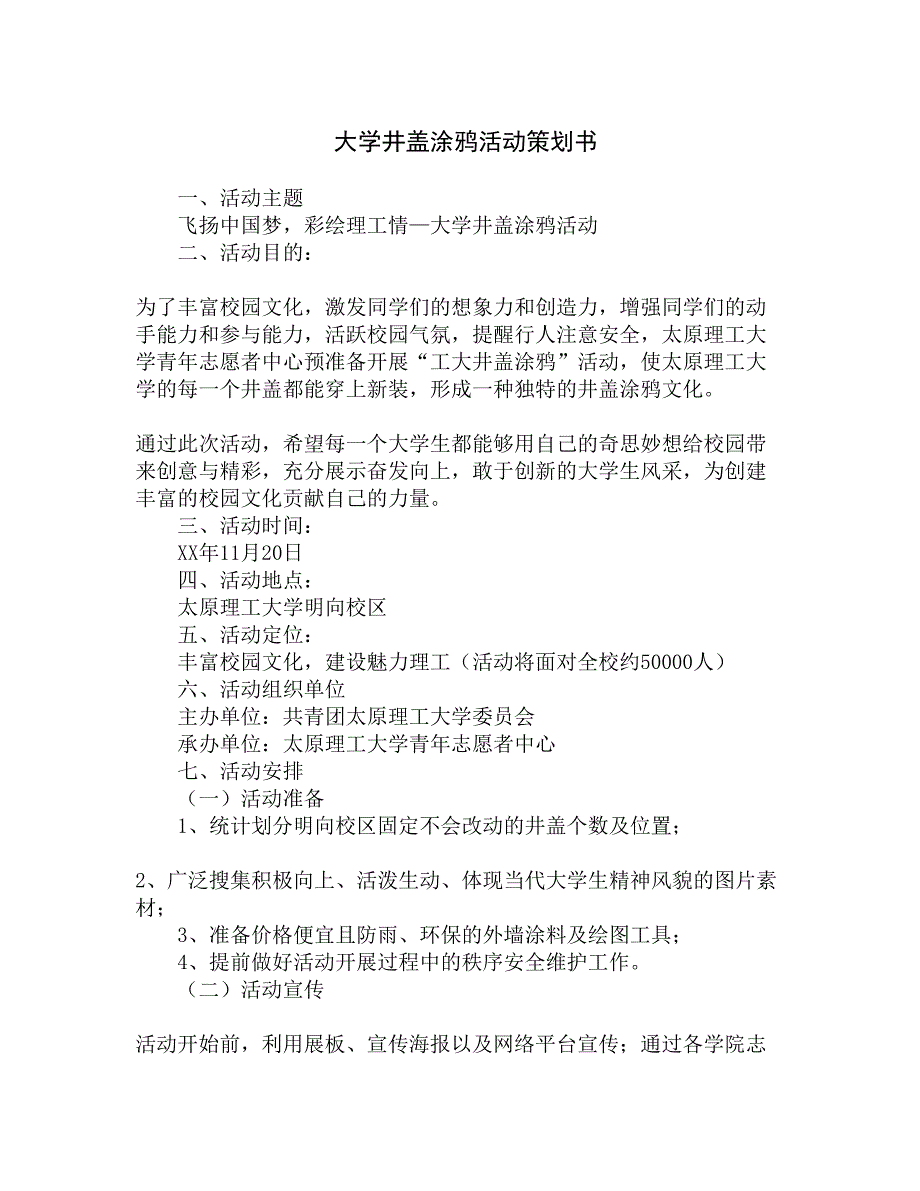 大学井盖涂鸦活动策划书

一、活动主题

飞扬中国梦，彩绘理工情—大学井盖涂鸦活动

二、活动目的：

为了丰富校园文化，激发同学们的想象力和创造力，增强同学们的动手能力和参与能力，活跃校园气氛，提醒行人注意安全，太原理工大学青年志愿者中心预准备开展“工大井盖涂鸦”活动，使太原理工大学的每一个井盖都能穿上新装，形成一种独特的井盖涂鸦文化。

通过此次活动，希望每一个大学生都能够用自己的奇思妙想给校园带来创意与精彩，充分展示奋发向上，敢于创新的大学生风采，为创建丰富的校园文化贡献自己的力量。

三、活动时间：

XX年11月20日

四、活动地点：

太原理工大学明向校区

五、活动定位：

丰富校园文化，建设魅力理工（活动将面对全校约50000人）

六、活动组织单位

主办单位：共青团太原理工大学委员会

承办单位：太原理工大学青年志愿者中心

七、活动安排

（一）活动准备

1、统计划分明向校区固定不会改动的井盖个数及位置；

2、广泛搜集积极向上、活泼生动、体现当代大学生精神风貌的图片素材；

3、准备价格便宜且防雨、环保的外墙涂料及绘图工具；

4、提前做好活动开展过程中的秩序安全维护工作。

（二）活动宣传

活动开始前，利用展板、宣传海报以及网络平台宣传；通过各学院志